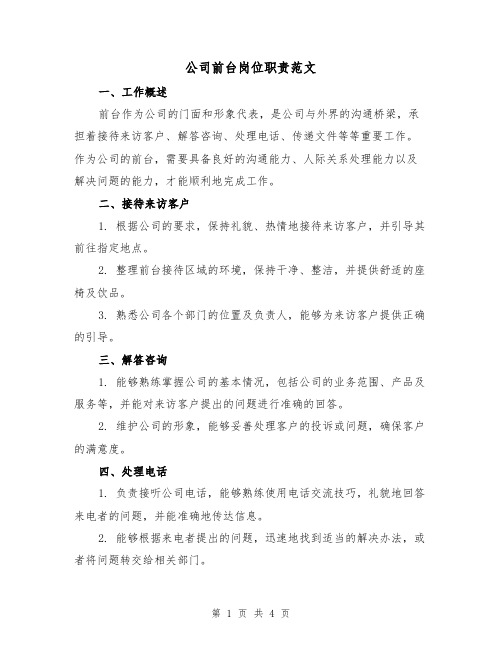 公司前台岗位职责范文

一、工作概述

前台作为公司的门面和形象代表，是公司与外界的沟通桥梁，承担着接待来访客户、解答咨询、处理电话、传递文件等等重要工作。作为公司的前台，需要具备良好的沟通能力、人际关系处理能力以及解决问题的能力，才能顺利地完成工作。

二、接待来访客户

1. 根据公司的要求，保持礼貌、热情地接待来访客户，并引导其前往指定地点。

2. 整理前台接待区域的环境，保持干净、整洁，并提供舒适的座椅及饮品。

3. 熟悉公司各个部门的位置及负责人，能够为来访客户提供正确的引导。

三、解答咨询

1. 能够熟练掌握公司的基本情况，包括公司的业务范围、产品及服务等，并能对来访客户提出的问题进行准确的回答。

2. 维护公司的形象，能够妥善处理客户的投诉或问题，确保客户的满意度。

四、处理电话

1. 负责接听公司电话，能够熟练使用电话交流技巧，礼貌地回答来电者的问题，并能准确地传达信息。

2. 能够根据来电者提出的问题，迅速地找到适当的解决办法，或者将问题转交给相关部门。

第 1 页 共 4 页